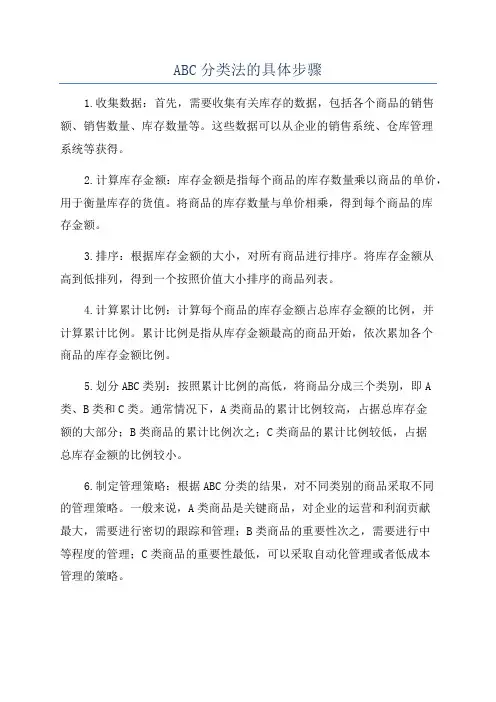 ABC 分类法的具体步骤

1.收集数据：首先，需要收集有关库存的数据，包括各个商品的销售额、销售数量、库存数量等。这些数据可以从企业的销售系统、仓库管理系统等获得。

2.计算库存金额：库存金额是指每个商品的库存数量乘以商品的单价，用于衡量库存的货值。将商品的库存数量与单价相乘，得到每个商品的库存金额。

3.排序：根据库存金额的大小，对所有商品进行排序。将库存金额从高到低排列，得到一个按照价值大小排序的商品列表。

4.计算累计比例：计算每个商品的库存金额占总库存金额的比例，并计算累计比例。累计比例是指从库存金额最高的商品开始，依次累加各个商品的库存金额比例。

5.划分 ABC 类别：按照累计比例的高低，将商品分成三个类别，即 A 类、B 类和 C 类。通常情况下，A 类商品的累计比例较高，占据总库存金额的大部分；B 类商品的累计比例次之；C 类商品的累计比例较低，占据总库存金额的比例较小。

6.制定管理策略：根据 ABC 分类的结果，对不同类别的商品采取不同的管理策略。一般来说，A 类商品是关键商品，对企业的运营和利润贡献最大，需要进行密切的跟踪和管理；B 类商品的重要性次之，需要进行中等程度的管理；C 类商品的重要性最低，可以采取自动化管理或者低成本管理的策略。